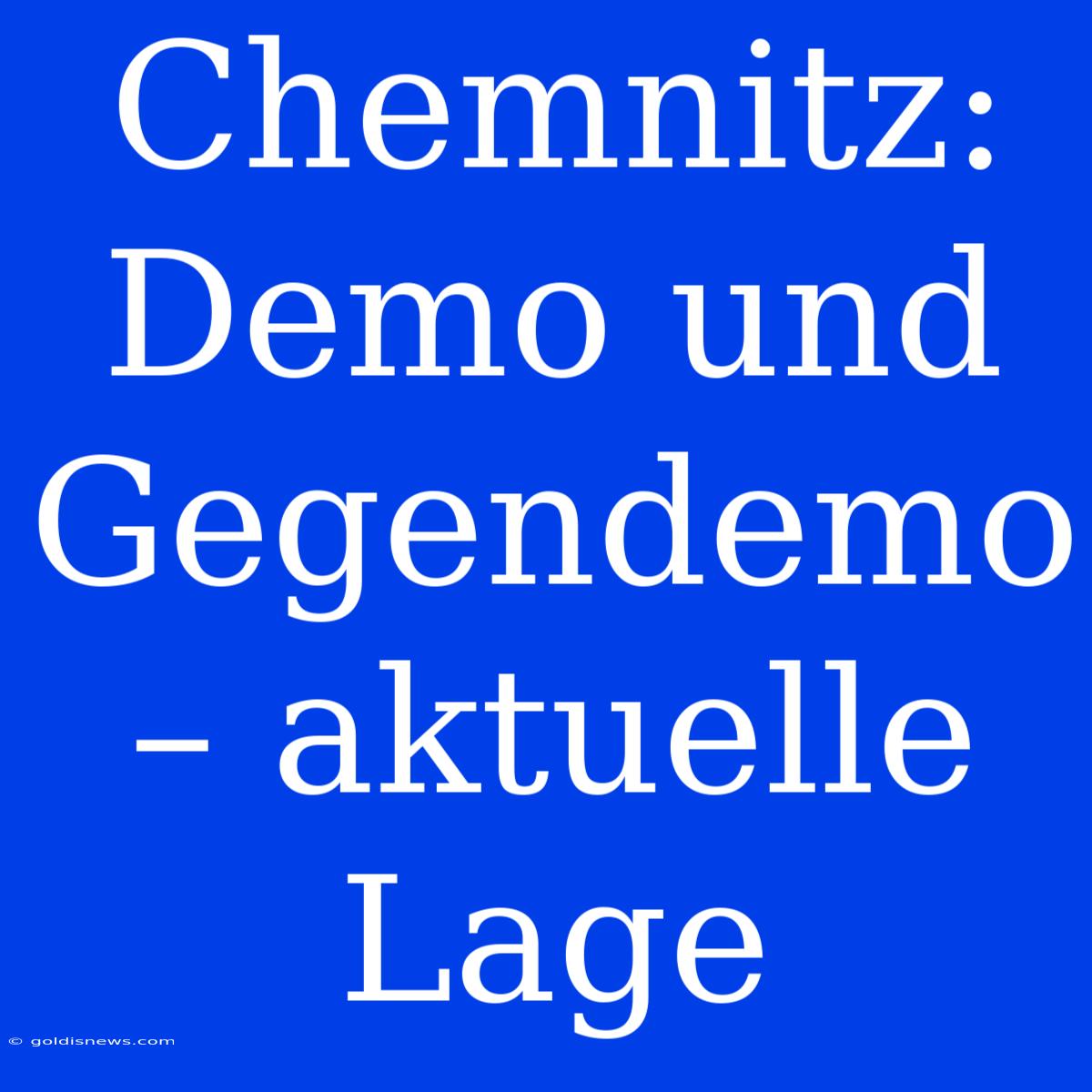 Chemnitz: Demo und Gegendemo – aktuelle Lage

© goldisnews.com